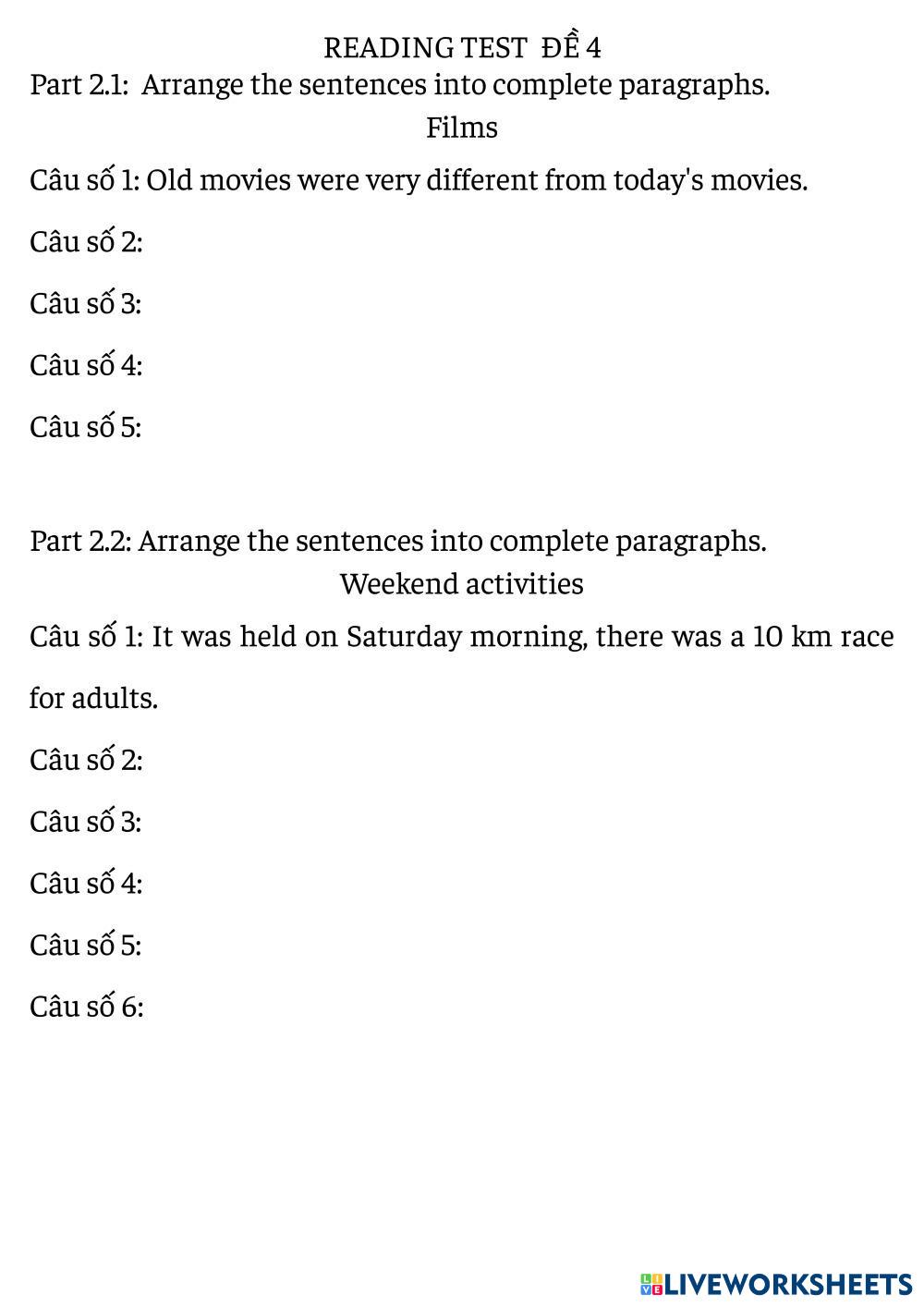 READING TEST ĐỀ 4
Part 2.1: Arrange the sentences into complete paragraphs.
Films

Câu số 1: Old movies were very different from today's movies.

Câu số 2:

Câu số 3:

Câu số 4:

Câu số 5:

Part 2.2: Arrange the sentences into complete paragraphs.
Weekend activities

Câu số 1: It was held on Saturday morning, there was a 10 km race for adults.

Câu số 2:

Câu số 3:

Câu số 4:

Câu số 5:

Câu số 6:

LIVEWORKSHEETS